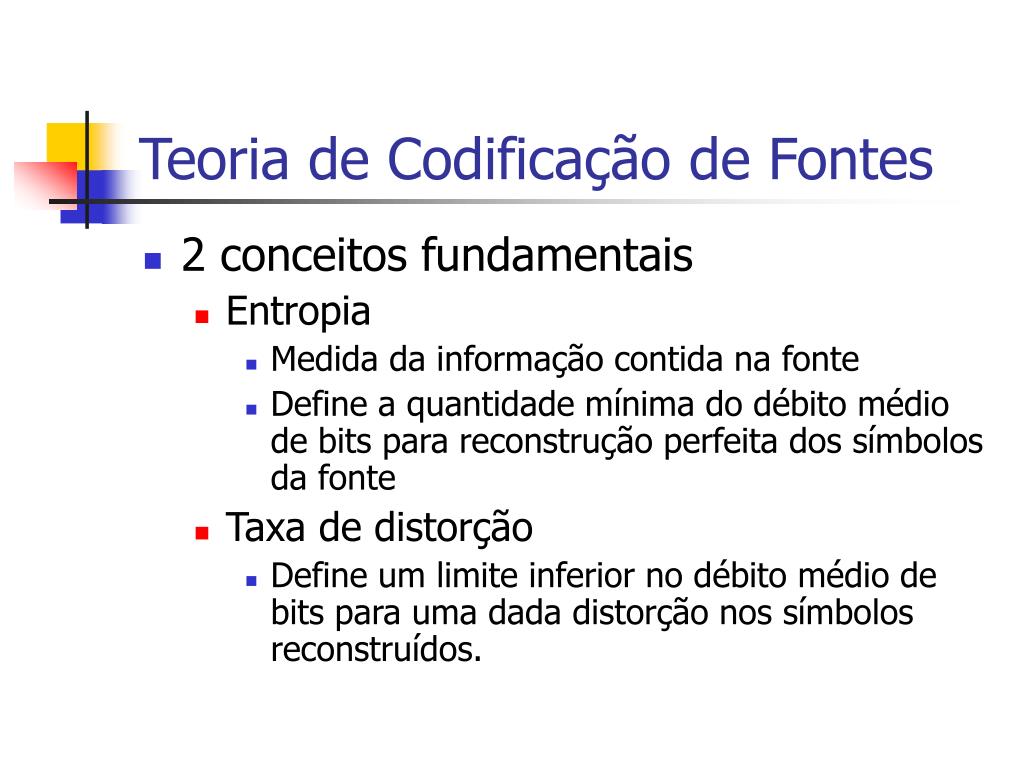 Teoria de Codificação de Fontes

- 2 conceitos fundamentais
  - Entropia
    - Medida da informação contida na fonte
    - Define a quantidade mínima do débito médio de bits para reconstrução perfeita dos símbolos da fonte
  - Taxa de distorção
    - Define um limite inferior no débito médio de bits para uma dada distorção nos símbolos reconstruídos.